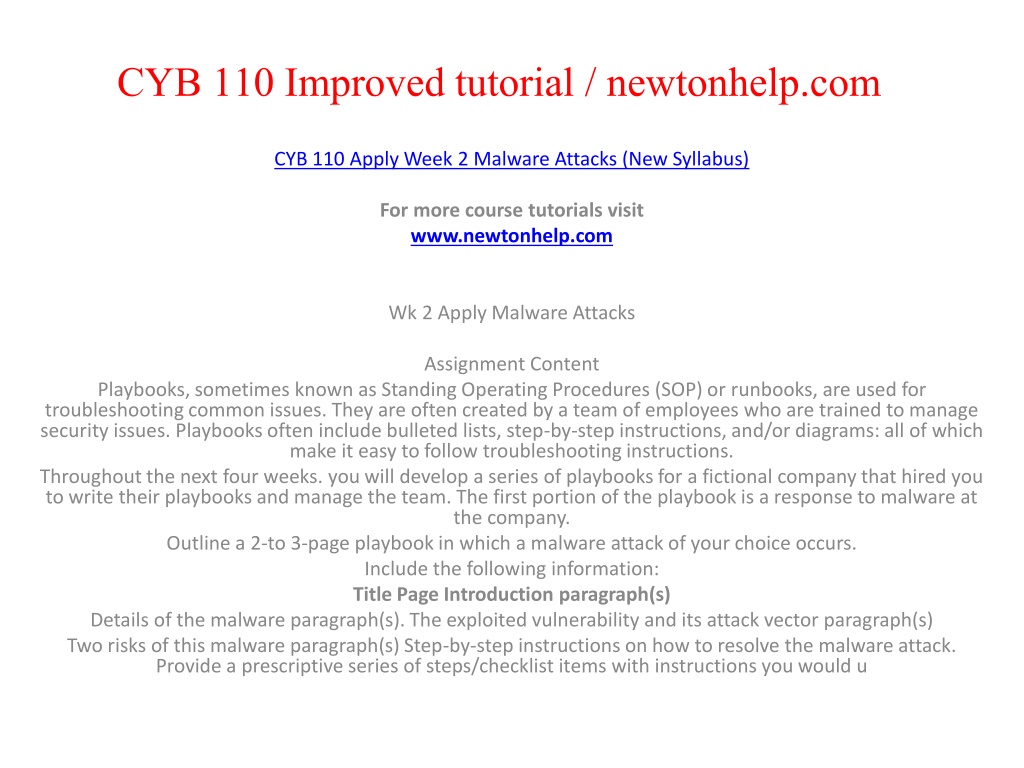 CYB 110 Improved tutorial / newtonhelp.com

CYB 110 Apply Week 2 Malware Attacks (New Syllabus)

For more course tutorials visit
www.newtonhelp.com

Wk 2 Apply Malware Attacks

Assignment Content
Playbooks, sometimes known as Standing Operating Procedures (SOP) or runbooks, are used for troubleshooting common issues. They are often created by a team of employees who are trained to manage security issues. Playbooks often include bulleted lists, step-by-step instructions, and/or diagrams: all of which make it easy to follow troubleshooting instructions.

Throughout the next four weeks. you will develop a series of playbooks for a fictional company that hired you to write their playbooks and manage the team. The first portion of the playbook is a response to malware at the company.

Outline a 2-to 3-page playbook in which a malware attack of your choice occurs.

Include the following information:

Title Page Introduction paragraph(s)

Details of the malware paragraph(s). The exploited vulnerability and its attack vector paragraph(s)

Two risks of this malware paragraph(s) Step-by-step instructions on how to resolve the malware attack. Provide a prescriptive series of steps/checklist items with instructions you would u